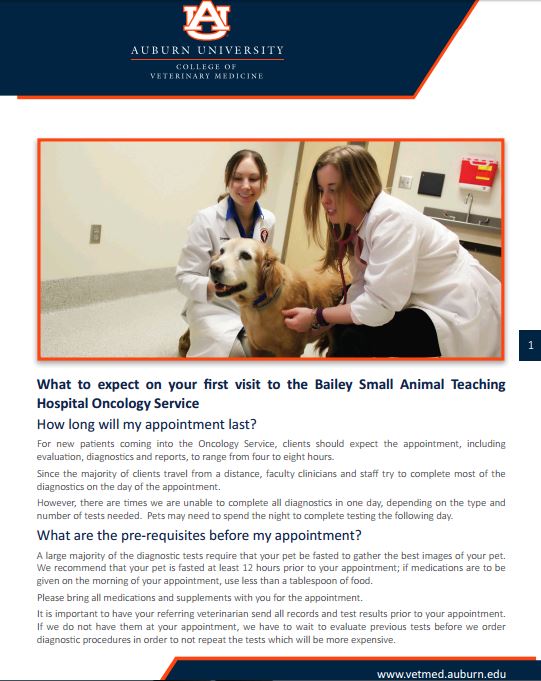 AU

AUBURN UNIVERSITY

COLLEGE OF VETERINARY MEDICINE

1

What to expect on your first visit to the Bailey Small Animal Teaching Hospital Oncology Service

How long will my appointment last?

For new patients coming into the Oncology Service, clients should expect the appointment, including evaluation, diagnostics and reports, to range from four to eight hours.

Since the majority of clients travel from a distance, faculty clinicians and staff try to complete most of the diagnostics on the day of the appointment.

However, there are times we are unable to complete all diagnostics in one day, depending on the type and number of tests needed. Pets may need to spend the night to complete testing the following day.

What are the pre-requisites before my appointment?

A large majority of the diagnostic tests require that your pet be fasted to gather the best images of your pet. We recommend that your pet is fasted at least 12 hours prior to your appointment; if medications are to be given on the morning of your appointment, use less than a tablespoon of food.

Please bring all medications and supplements with you for the appointment.

It is important to have your referring veterinarian send all records and test results prior to your appointment. If we do not have them at your appointment, we have to wait to evaluate previous tests before we order diagnostic procedures in order to not repeat the tests which will be more expensive.

www.vetmed.auburn.edu